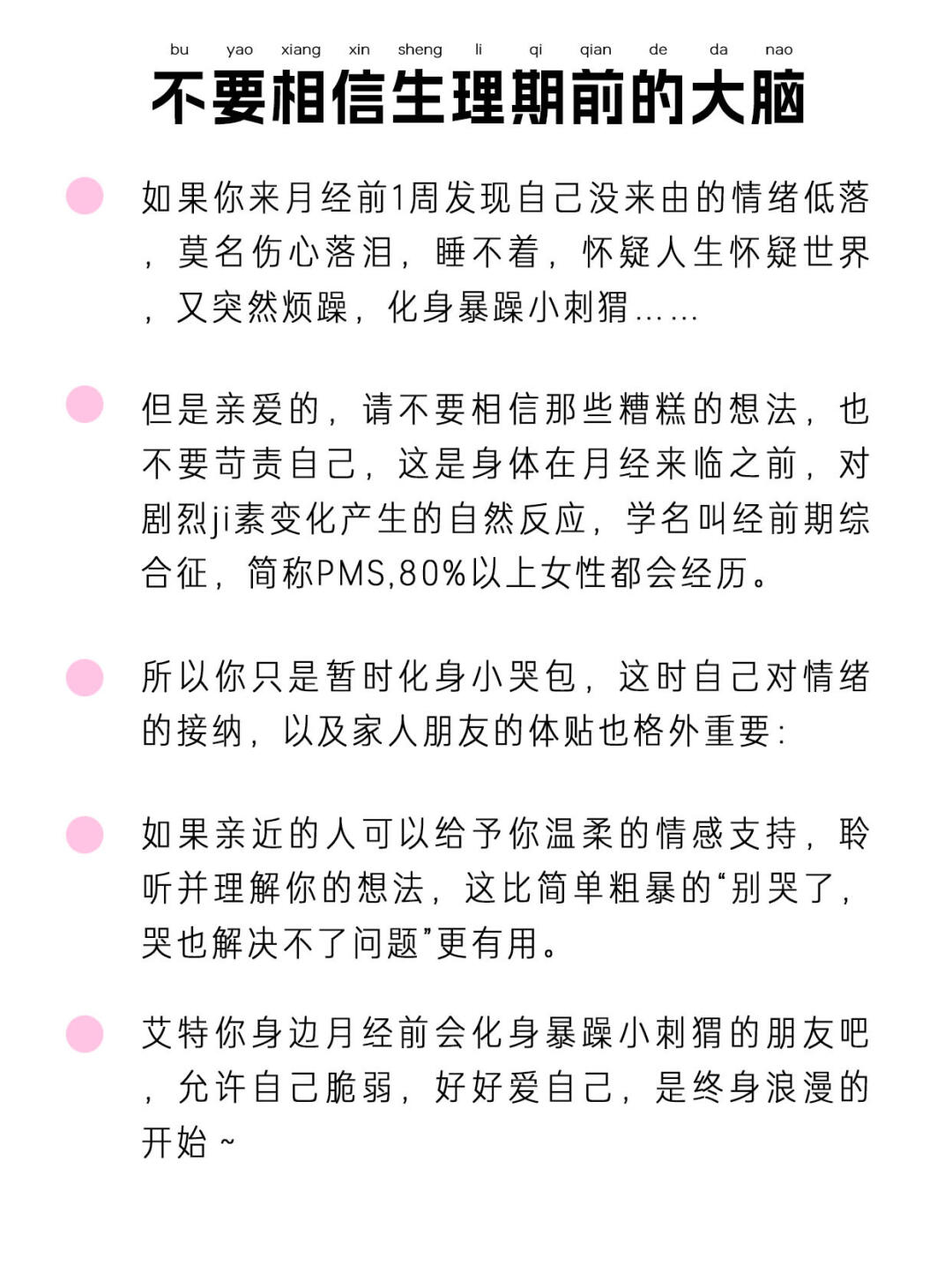 bu yao xiang xin sheng li qi qian de da nao
不要相信生理期前的大脑

如果你来月经前1周发现自己没来由的情绪低落，莫名伤心落泪，睡不着，怀疑人生怀疑世界，又突然烦躁，化身暴躁小刺猬……

但是亲爱的，请不要相信那些糟糕的想法，也不要苛责自己，这是身体在月经来临之前，对剧烈ji素变化产生的自然反应，学名叫经前期综合征，简称PMS,80%以上女性都会经历。

所以你只是暂时化身小哭包，这时自己对情绪的接纳，以及家人朋友的体贴也格外重要：

如果亲近的人可以给予你温柔的情感支持，聆听并理解你的想法，这比简单粗暴的“别哭了，哭也解决不了问题”更有用。

艾特你身边月经前会化身暴躁小刺猬的朋友吧，允许自己脆弱，好好爱自己，是终身浪漫的开始~